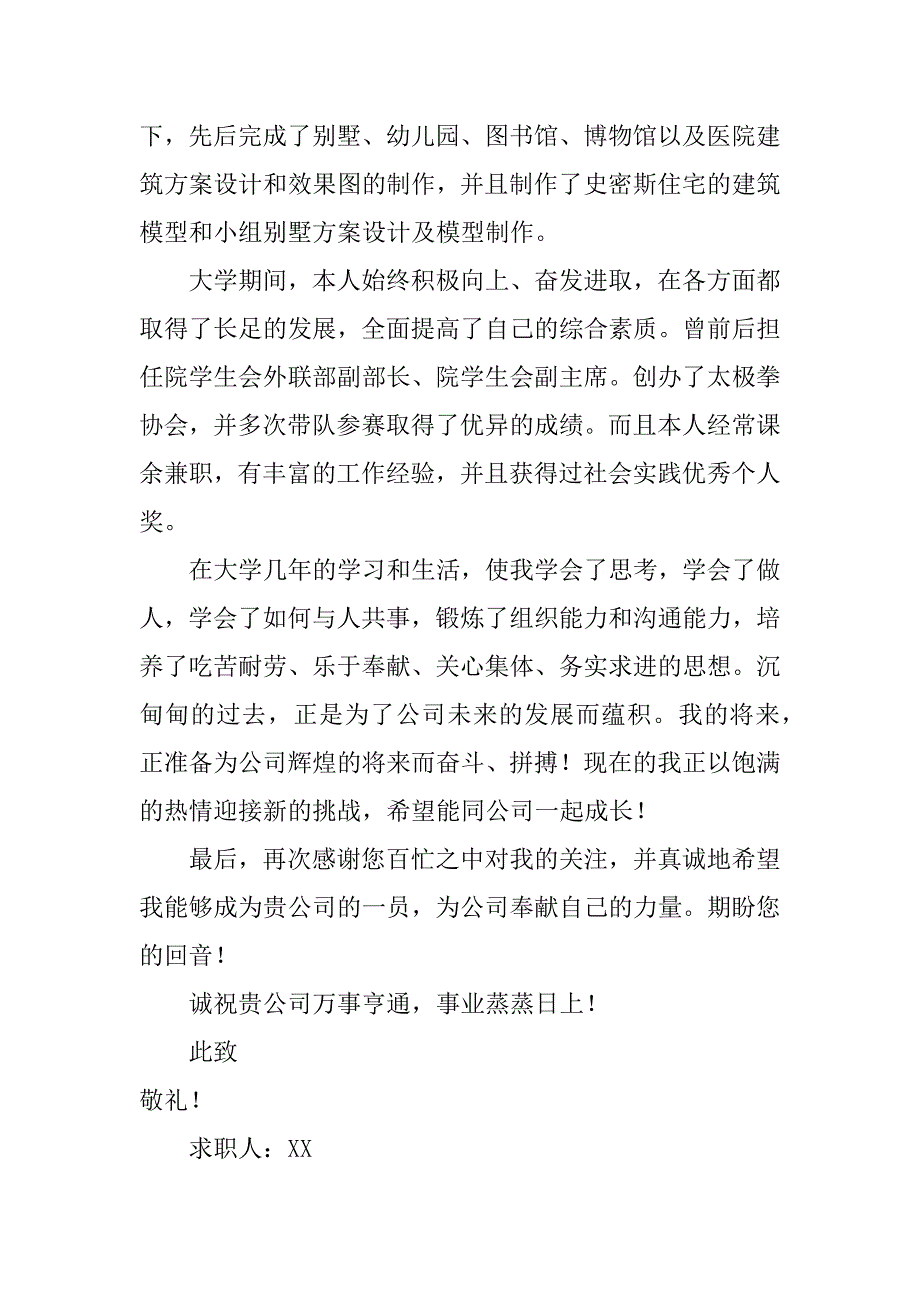 下，先后完成了别墅、幼儿园、图书馆、博物馆以及医院建筑方案设计和效果图的制作，并且制作了史密斯住宅的建筑模型和小组别墅方案设计及模型制作。

大学期间，本人始终积极向上、奋发进取，在各方面都取得了长足的发展，全面提高了自己的综合素质。曾前后担任院学生会外联部副部长、院学生会副主席。创办了太极拳协会，并多次带队参赛取得了优异的成绩。而且本人经常课余兼职，有丰富的工作经验，并且获得过社会实践优秀个人奖。

在大学几年的学习和生活，使我学会了思考，学会了做人，学会了如何与人共事，锻炼了组织能力和沟通能力，培养了吃苦耐劳、乐于奉献、关心集体、务实求进的思想。沉甸甸的过去，正是为了公司未来的发展而蕴积。我的将来，正准备为公司辉煌的将来而奋斗、拼搏！现在的我正以饱满的热情迎接新的挑战，希望能同公司一起成长！

最后，再次感谢您百忙之中对我的关注，并真诚地希望我能够成为贵公司的一员，为公司奉献自己的力量。期盼您的回音！

诚祝贵公司万事亨通，事业蒸蒸日上！

此致

敬礼！

求职人：XX